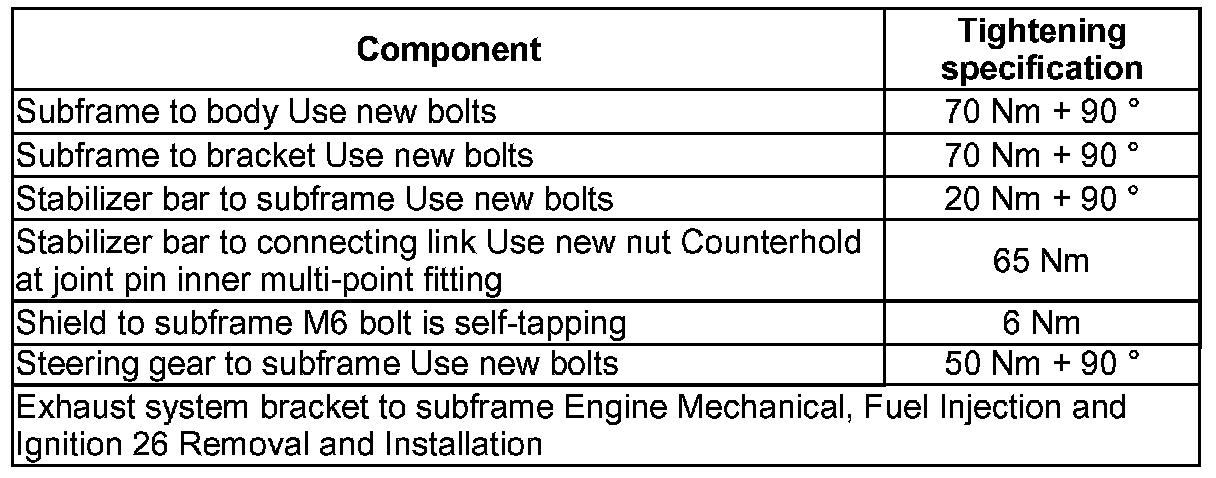 | Component | Tightening specification |
|---|---|
| Subframe to body Use new bolts | 70 Nm + 90 ° |
| Subframe to bracket Use new bolts | 70 Nm + 90 ° |
| Stabilizer bar to subframe Use new bolts | 20 Nm + 90 ° |
| Stabilizer bar to connecting link Use new nut Counterhold at joint pin inner multi-point fitting | 65 Nm |
| Shield to subframe M6 bolt is self-tapping | 6 Nm |
| Steering gear to subframe Use new bolts | 50 Nm + 90 ° |
| Exhaust system bracket to subframe Engine Mechanical, Fuel Injection and Ignition 26 Removal and Installation | |